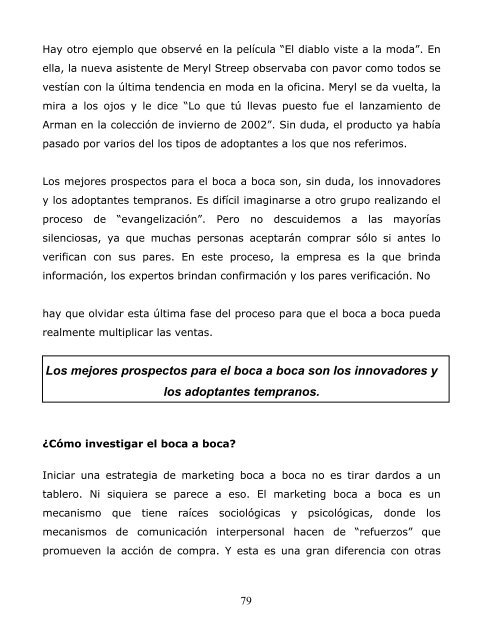 Hay otro ejemplo que observé en la película “El diablo viste a la moda”. En ella, la nueva asistente de Meryl Streep observaba con pavor como todos se vestían con la última tendencia en moda en la oficina. Meryl se da vuelta, la mira a los ojos y le dice “Lo que tú llevas puesto fue el lanzamiento de Arman en la colección de invierno de 2002”. Sin duda, el producto ya había pasado por varios del los tipos de adoptantes a los que nos referimos.

Los mejores prospectos para el boca a boca son, sin duda, los innovadores y los adoptantes tempranos. Es difícil imaginarse a otro grupo realizando el proceso de “evangelización”. Pero no descuidemos a las mayorías silenciosas, ya que muchas personas aceptarán comprar sólo si antes lo verifican con sus pares. En este proceso, la empresa es la que brinda información, los expertos brindan confirmación y los pares verificación. No

hay que olvidar esta última fase del proceso para que el boca a boca pueda realmente multiplicar las ventas.

Los mejores prospectos para el boca a boca son los innovadores y los adoptantes tempranos.

¿Cómo investigar el boca a boca?

Iniciar una estrategia de marketing boca a boca no es tirar dardos a un tablero. Ni siquiera se parece a eso. El marketing boca a boca es un mecanismo que tiene raíces sociológicas y psicológicas, donde los mecanismos de comunicación interpersonal hacen de “refuerzos” que promueven la acción de compra. Y esta es una gran diferencia con otras

79